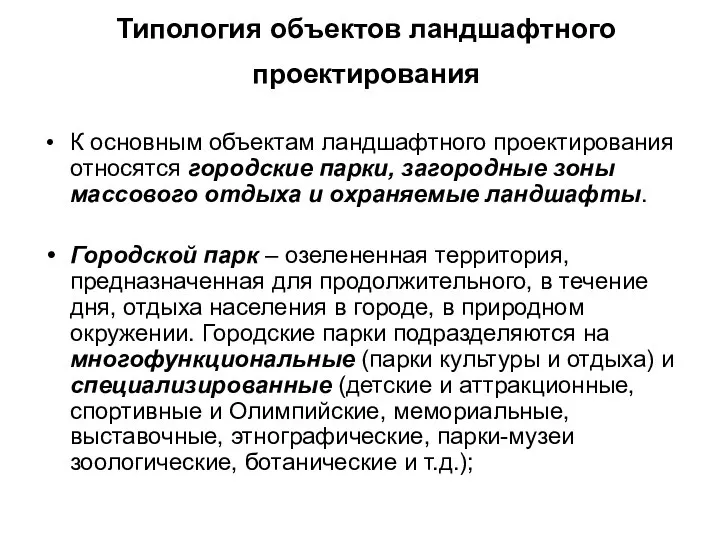 Типология объектов ландшафтного проектирования

• К основным объектам ландшафтного проектирования относятся городские парки, загородные зоны массового отдыха и охраняемые ландшафты.

• Городской парк – озелененная территория, предназначенная для продолжительного, в течение дня, отдыха населения в городе, в природном окружении. Городские парки подразделяются на многофункциональные (парки культуры и отдыха) и специализированные (детские и аттракционные, спортивные и Олимпийские, мемориальные, выставочные, этнографические, парки-музеи зоологические, ботанические и т.д.);